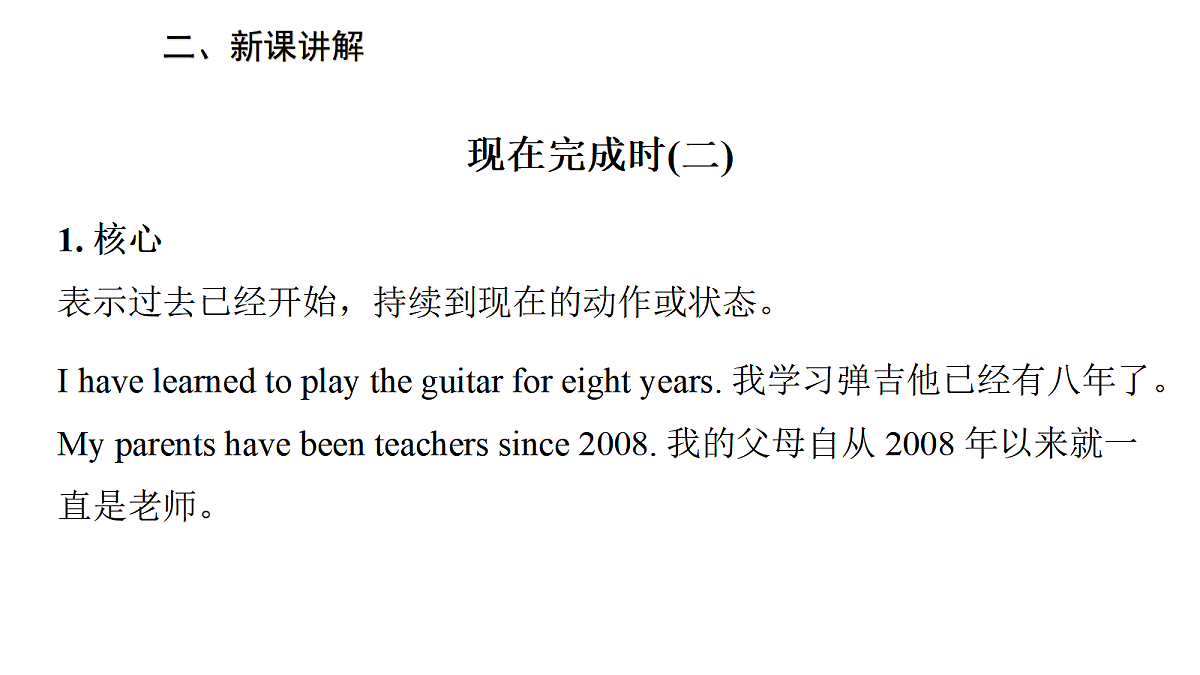 二、新课讲解

现在完成时(二)

1. 核心

表示过去已经开始，持续到现在的动作或状态。

I have learned to play the guitar for eight years. 我学习弹吉他已经有八年了。

My parents have been teachers since 2008. 我的父母自从 2008 年以来就一直是老师。